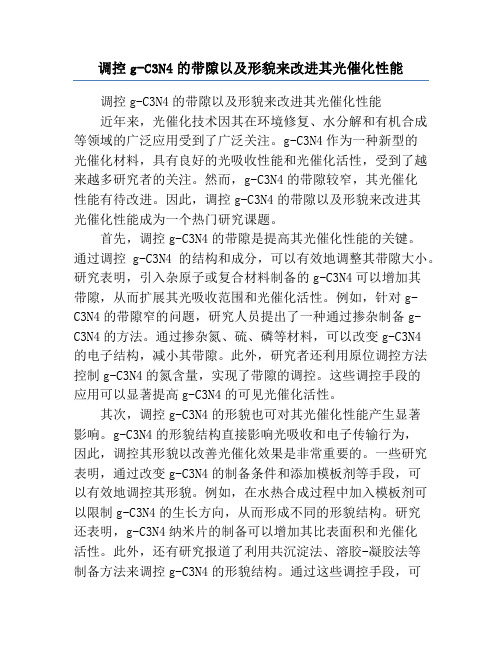 调控 g-C3N4 的带隙以及形貌来改进其光催化性能

调控 g-C3N4 的带隙以及形貌来改进其光催化性能

近年来，光催化技术因其在环境修复、水分解和有机合成等领域的广泛应用受到了广泛关注。g-C3N4 作为一种新型的光催化材料，具有良好的光吸收性能和光催化活性，受到了越来越多研究者的关注。然而，g-C3N4 的带隙较窄，其光催化性能有待改进。因此，调控 g-C3N4 的带隙以及形貌来改进其光催化性能成为一个热门研究课题。

首先，调控 g-C3N4 的带隙是提高其光催化性能的关键。通过调控 g-C3N4 的结构和成分，可以有效地调整其带隙大小。研究表明，引入杂原子或复合材料制备的 g-C3N4 可以增加其带隙，从而扩展其光吸收范围和光催化活性。例如，针对 g-C3N4 的带隙窄的问题，研究人员提出了一种通过掺杂制备 g-C3N4 的方法。通过掺杂氮、硫、磷等材料，可以改变 g-C3N4 的电子结构，减小其带隙。此外，研究者还利用原位调控方法控制 g-C3N4 的氮含量，实现了带隙的调控。这些调控手段的应用可以显著提高 g-C3N4 的可见光催化活性。

其次，调控 g-C3N4 的形貌也可对其光催化性能产生显著影响。g-C3N4 的形貌结构直接影响光吸收和电子传输行为，因此，调控其形貌以改善光催化效果是非常重要的。一些研究表明，通过改变 g-C3N4 的制备条件和添加模板剂等手段，可以有效地调控其形貌。例如，在水热合成过程中加入模板剂可以限制 g-C3N4 的生长方向，从而形成不同的形貌结构。研究还表明，g-C3N4 纳米片的制备可以增加其比表面积和光催化活性。此外，还有研究报道了利用共沉淀法、溶胶-凝胶法等制备方法来调控 g-C3N4 的形貌结构。通过这些调控手段，可